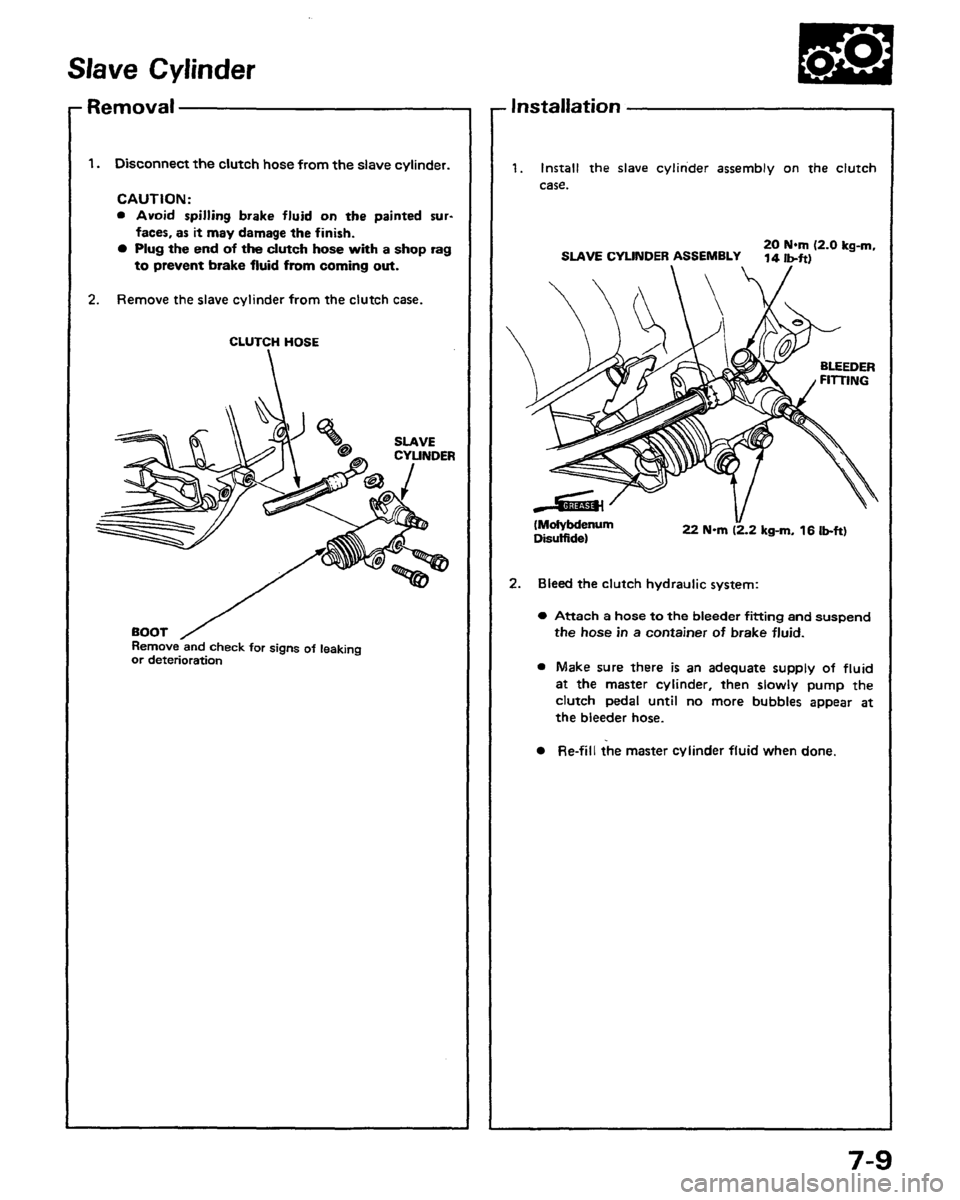 Slave Cylinder

Removal

1. Disconnect the clutch hose from the slave cylinder.

CAUTION:
● Avoid spilling brake fluid on the painted surfaces, as it may damage the finish.
● Plug the end of the clutch hose with a shop rag to prevent brake fluid from coming out.

2. Remove the slave cylinder from the clutch case.

CLUTCH HOSE

SLAVE CYLINDER

BOOT
Remove and check for signs of leaking or deterioration

Installation

1. Install the slave cylinder assembly on the clutch case.

SLAVE CYLINDER ASSEMBLY

20 N·m (2.0 kg-m, 14 lb-ft)

BLEEDER FITTING

GREASE

(Molybdenum Disulfide)

22 N·m (2.2 kg-m, 16 lb-ft)

2. Bleed the clutch hydraulic system:

● Attach a hose to the bleeder fitting and suspend the hose in a container of brake fluid.

● Make sure there is an adequate supply of fluid at the master cylinder, then slowly pump the clutch pedal until no more bubbles appear at the bleeder hose.

● Re-fill the master cylinder fluid when done.

7-9

carmanualsonline.info